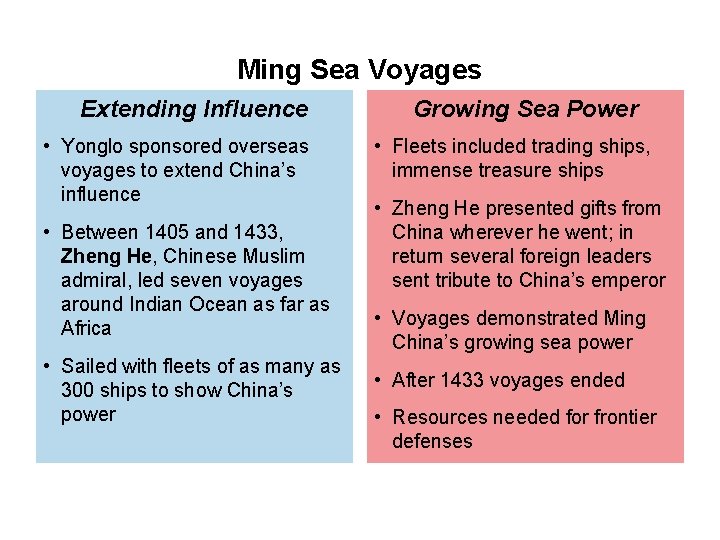 Ming Sea Voyages

Extending Influence

• Yonglo sponsored overseas voyages to extend China's influence

• Between 1405 and 1433, Zheng He, Chinese Muslim admiral, led seven voyages around Indian Ocean as far as Africa

• Sailed with fleets of as many as 300 ships to show China's power

Growing Sea Power

• Fleets included trading ships, immense treasure ships

• Zheng He presented gifts from China wherever he went; in return several foreign leaders sent tribute to China's emperor

• Voyages demonstrated Ming China's growing sea power

• After 1433 voyages ended

• Resources needed for frontier defenses